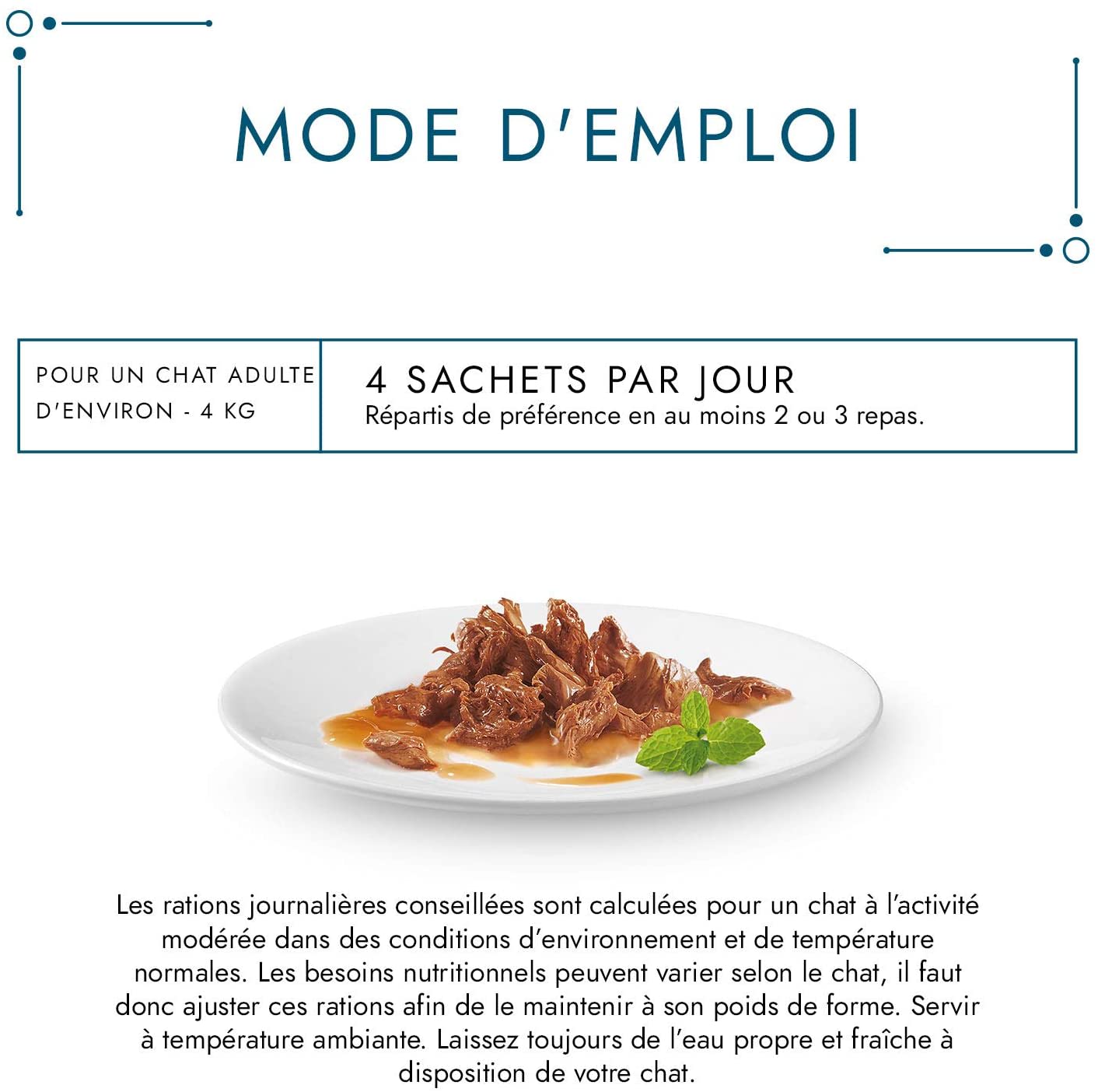 MODE D'EMPLOI

| POUR UN CHAT ADULTE D'ENVIRON - 4 KG | 4 SACHETS PAR JOUR Répartis de préférence en au moins 2 ou 3 repas. |
|---|---|

Les rations journalières conseillées sont calculées pour un chat à l'activité modérée dans des conditions d'environnement et de température normales. Les besoins nutritionnels peuvent varier selon le chat, il faut donc ajuster ces rations afin de le maintenir à son poids de forme. Servir à température ambiante. Laissez toujours de l'eau propre et fraîche à disposition de votre chat.